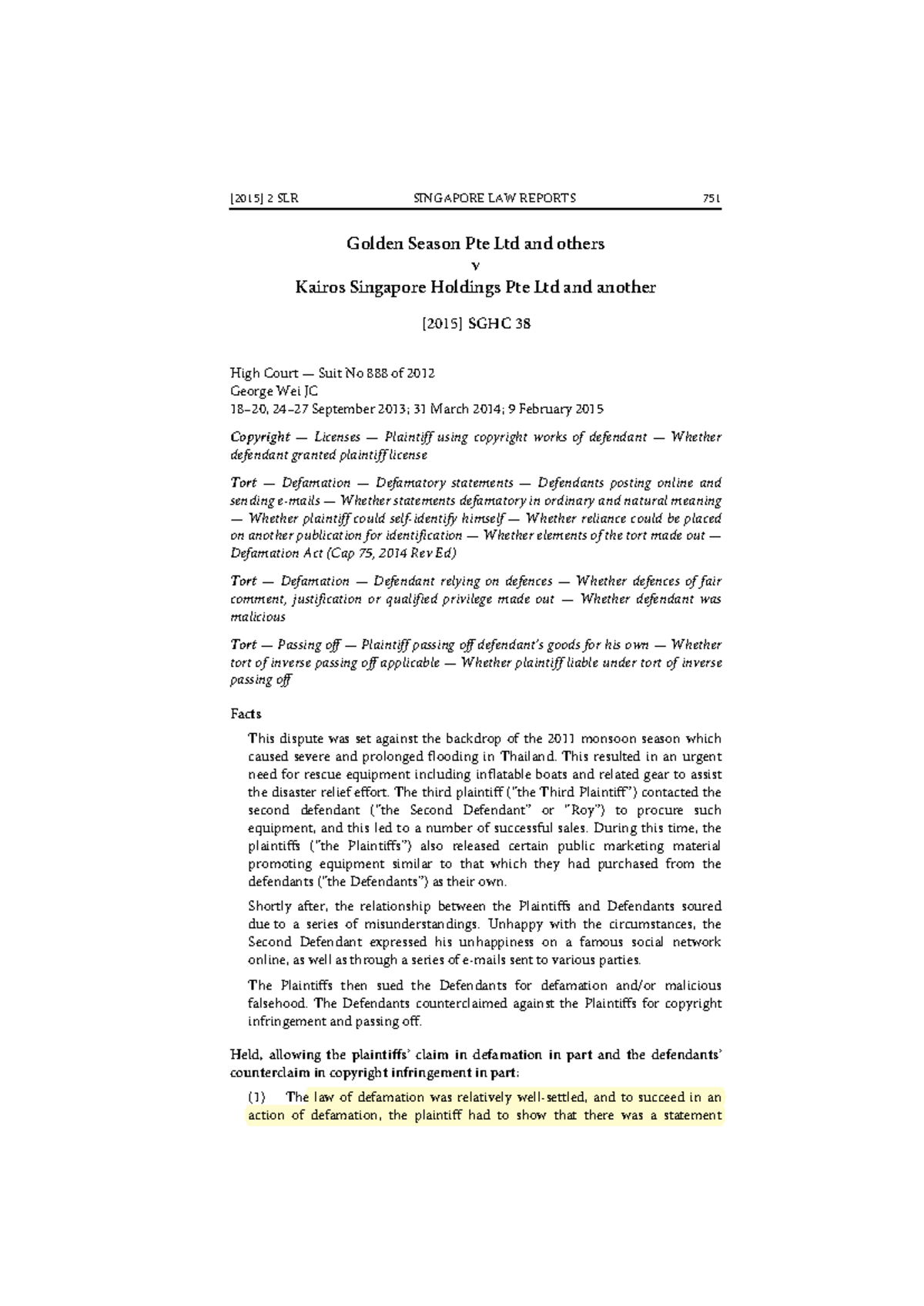 [2015] 2 SLR SINGAPORE LAW REPORTS 751

Golden Season Pte Ltd and others
v
Kairos Singapore Holdings Pte Ltd and another

[2015] SGHC 38

High Court — Suit No 888 of 2012
George Wei JC
18–20, 24–27 September 2013; 31 March 2014; 9 February 2015

Copyright — Licenses — Plaintiff using copyright works of defendant — Whether defendant granted plaintiff license

Tort — Defamation — Defamatory statements — Defendants posting online and sending e-mails — Whether statements defamatory in ordinary and natural meaning — Whether plaintiff could self-identify himself — Whether reliance could be placed on another publication for identification — Whether elements of the tort made out — Defamation Act (Cap 75, 2014 Rev Ed)

Tort — Defamation — Defendant relying on defences — Whether defences of fair comment, justification or qualified privilege made out — Whether defendant was malicious

Tort — Passing off — Plaintiff passing off defendant's goods for his own — Whether tort of inverse passing off applicable — Whether plaintiff liable under tort of inverse passing off

Facts

This dispute was set against the backdrop of the 2011 monsoon season which caused severe and prolonged flooding in Thailand. This resulted in an urgent need for rescue equipment including inflatable boats and related gear to assist the disaster relief effort. The third plaintiff ("the Third Plaintiff") contacted the second defendant ("the Second Defendant" or "Roy") to procure such equipment, and this led to a number of successful sales. During this time, the plaintiffs ("the Plaintiffs") also released certain public marketing material promoting equipment similar to that which they had purchased from the defendants ("the Defendants") as their own.

Shortly after, the relationship between the Plaintiffs and Defendants soured due to a series of misunderstandings. Unhappy with the circumstances, the Second Defendant expressed his unhappiness on a famous social network online, as well as through a series of e-mails sent to various parties.

The Plaintiffs then sued the Defendants for defamation and/or malicious falsehood. The Defendants counterclaimed against the Plaintiffs for copyright infringement and passing off.

Held, allowing the plaintiffs' claim in defamation in part and the defendants' counterclaim in copyright infringement in part:

(1) The law of defamation was relatively well-settled, and to succeed in an action of defamation, the plaintiff had to show that there was a statement